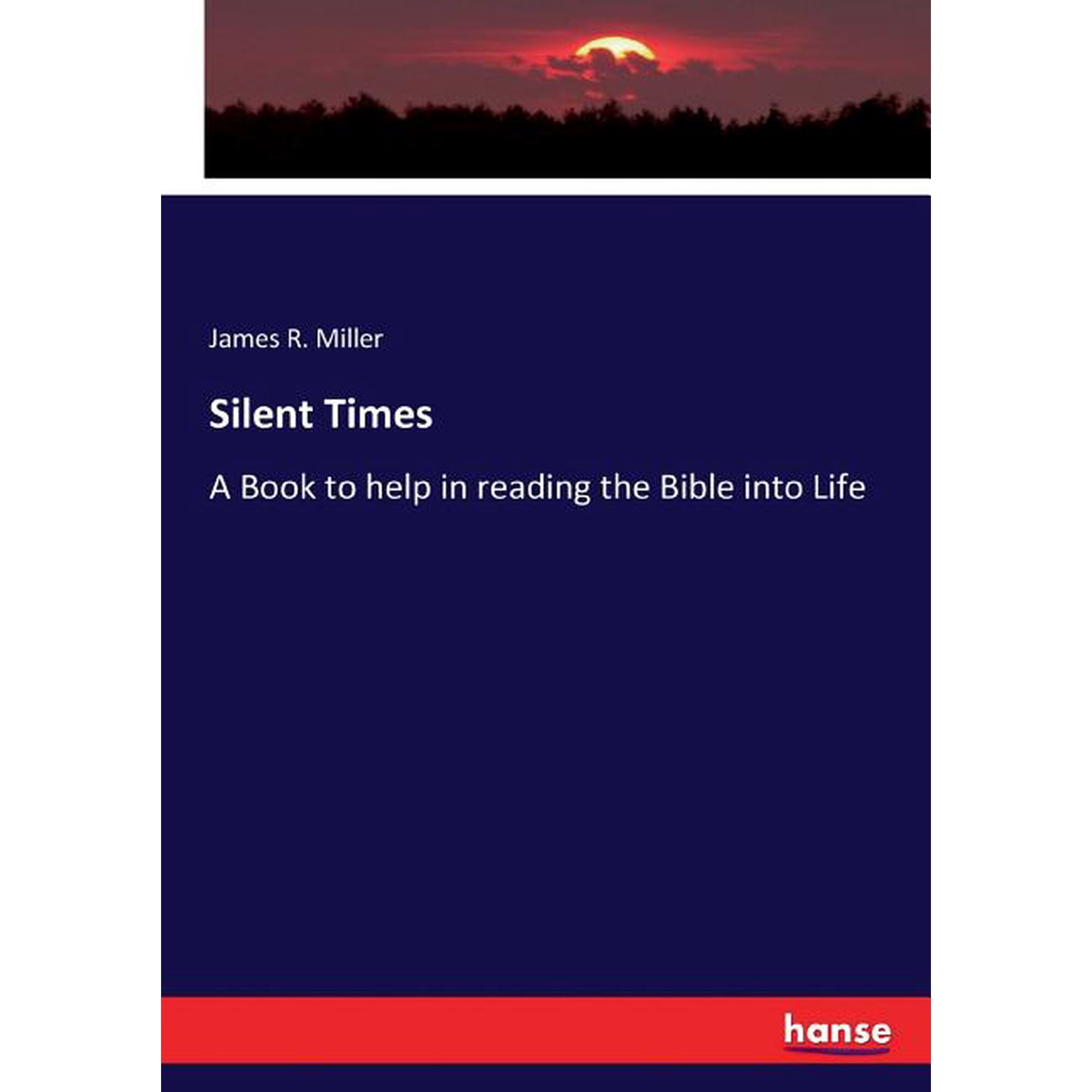 James R. Miller

Silent Times

A Book to help in reading the Bible into Life

hanse